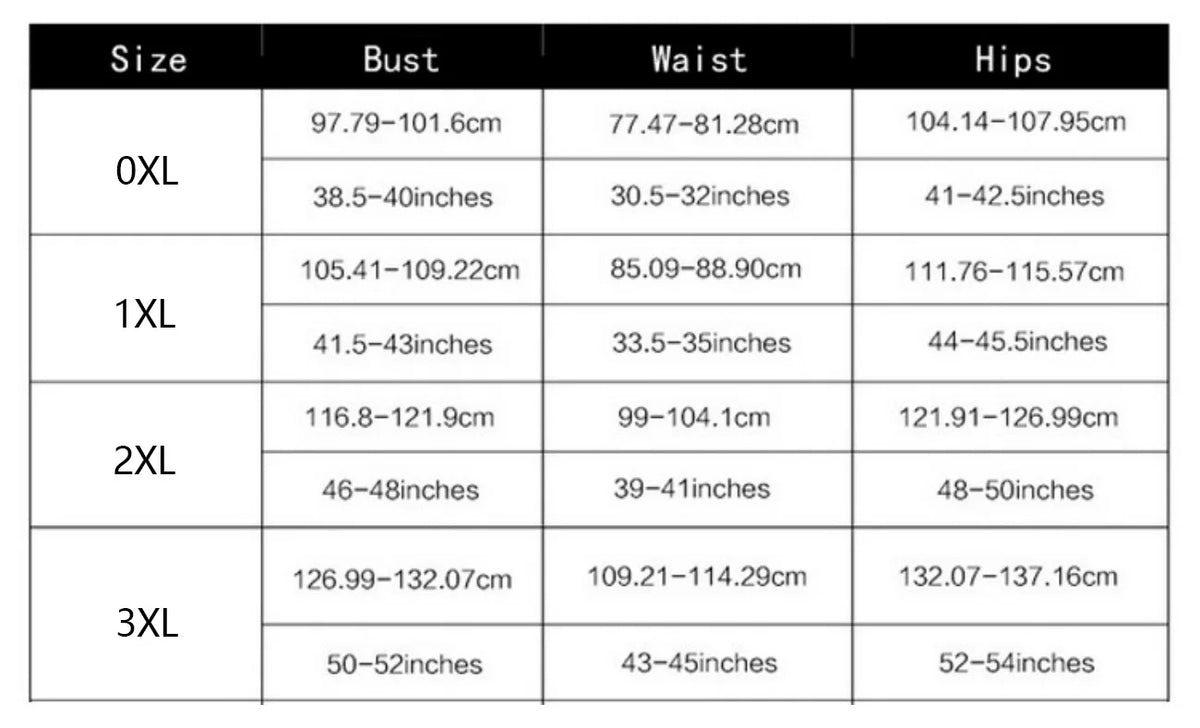 | Size | Bust | Waist | Hips |
|---|---|---|---|
| 0XL | 97.79-101.6cm | 77.47-81.28cm | 104.14-107.95cm |
| | 38.5-40inches | 30.5-32inches | 41-42.5inches |
| 1XL | 105.41-109.22cm | 85.09-88.90cm | 111.76-115.57cm |
| | 41.5-43inches | 33.5-35inches | 44-45.5inches |
| 2XL | 116.8-121.9cm | 99-104.1cm | 121.91-126.99cm |
| | 46-48inches | 39-41inches | 48-50inches |
| 3XL | 126.99-132.07cm | 109.21-114.29cm | 132.07-137.16cm |
| | 50-52inches | 43-45inches | 52-54inches |